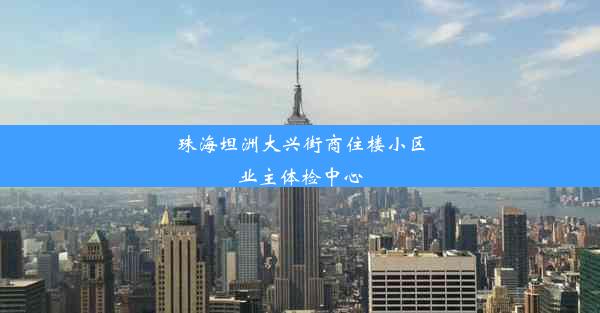 珠海坦洲大兴街商住楼小区
业主体检中心